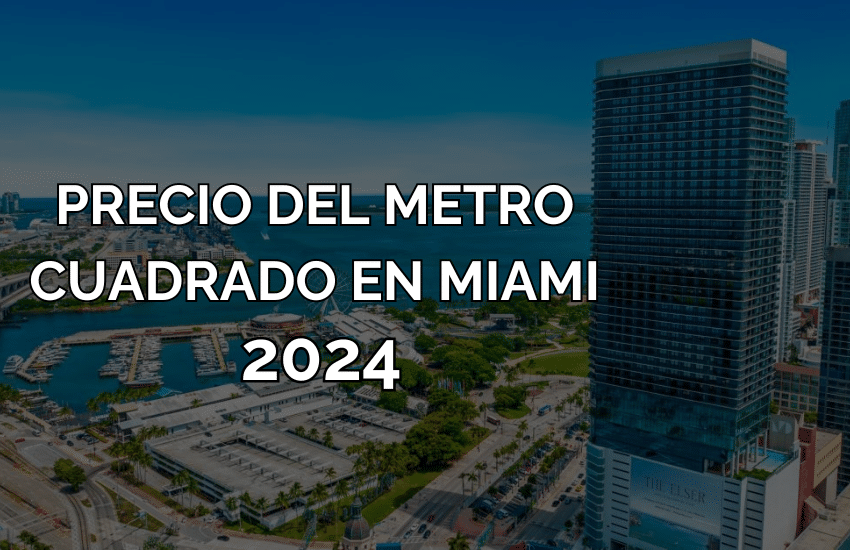 PRECIO DEL METRO CUADRADO EN MIAMI 2024

THE ELSER